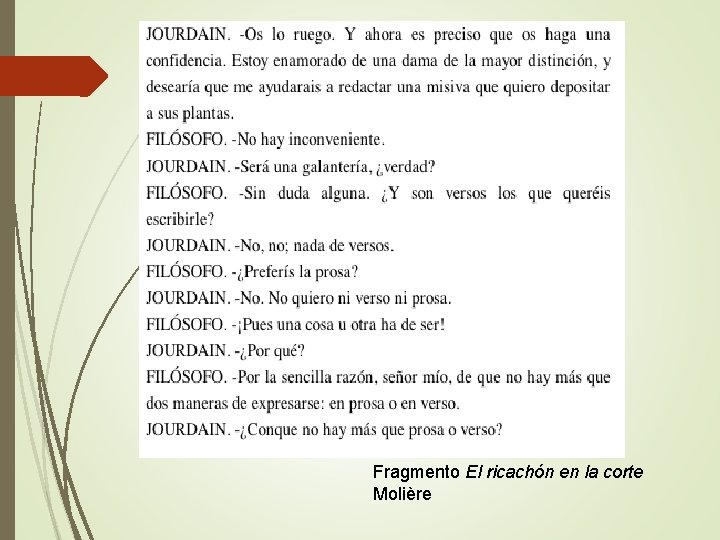 JOURDAIN. -Os lo ruego. Y ahora es preciso que os haga una confidencia. Estoy enamorado de una dama de la mayor distinción, y desearía que me ayudarais a redactar una misiva que quiero depositar a sus plantas.

FILÓSOFO. -No hay inconveniente.

JOURDAIN. -Será una galantería, ¿verdad?

FILÓSOFO. -Sin duda alguna. ¿Y son versos los que queréis escribirle?

JOURDAIN. -No, no; nada de versos.

FILÓSOFO. -¿Preferís la prosa?

JOURDAIN. -No. No quiero ni verso ni prosa.

FILÓSOFO. -¡Pues una cosa u otra ha de ser!

JOURDAIN. -¿Por qué?

FILÓSOFO. -Por la sencilla razón, señor mío, de que no hay más que dos maneras de expresarse: en prosa o en verso.

JOURDAIN. -¿Conque no hay más que prosa o verso?

Fragmento El ricachón en la corte
Molière